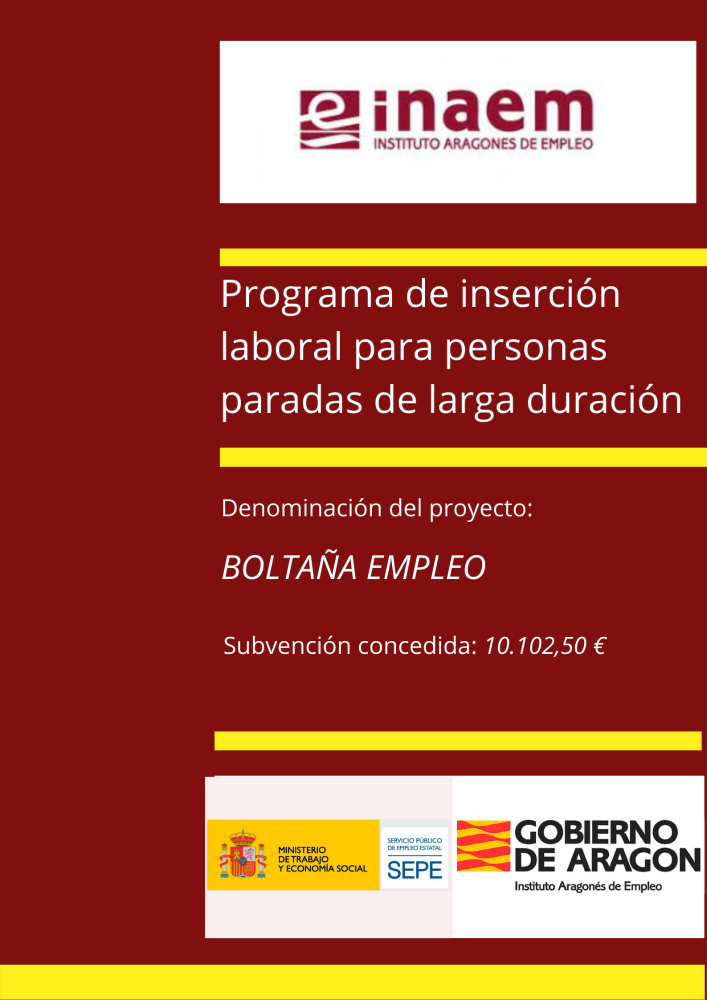 inaem
INSTITUTO ARAGONES DE EMPLEO

Programa de inserción laboral para personas paradas de larga duración

Denominación del proyecto:

BOLTAÑA EMPLEO

Subvención concedida: 10.102,50 €

MINISTERIO DE TRABAJO Y ECONOMÍA SOCIAL

SERVICIO PÚBLICO DE EMPLEO ESTATAL
SEPE

GOBIERNO DE ARAGON
Instituto Aragonés de Empleo